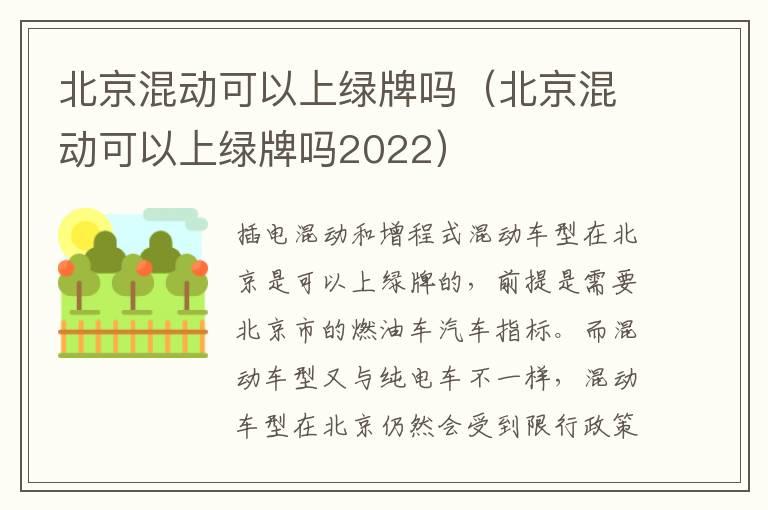 北京混动可以上绿牌吗（北京混动可以上绿牌吗2022）

插电混动和增程式混动车型在北京是可以上绿牌的，前提是需要北京市的燃油车汽车指标。而混动车型又与纯电车不一样，混动车型在北京仍然会受到限行政策